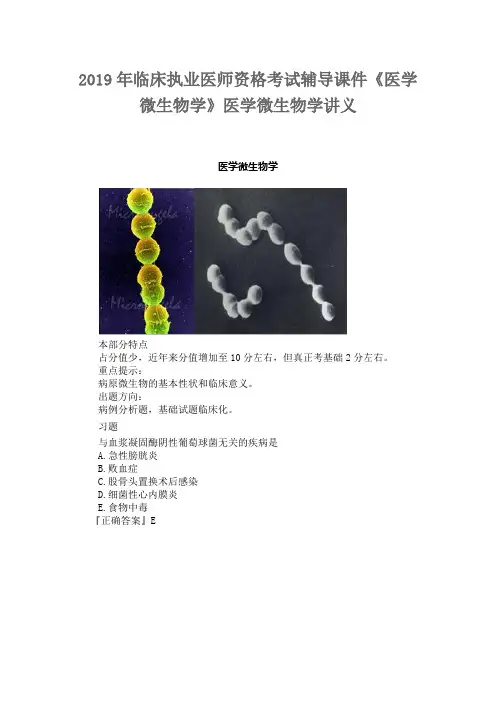 2019年临床执业医师资格考试辅导课件《医学微生物学》医学微生物学讲义

医学微生物学

本部分特点

占分值少，近年来分值增加至10分左右，但真正考基础2分左右。

重点提示：

病原微生物的基本性状和临床意义。

出题方向：

病例分析题，基础试题临床化。

习题

与血浆凝固酶阴性葡萄球菌无关的疾病是

A.急性膀胱炎

B.败血症

C.股骨头置换术后感染

D.细菌性心内膜炎

E.食物中毒

「正确答案」E